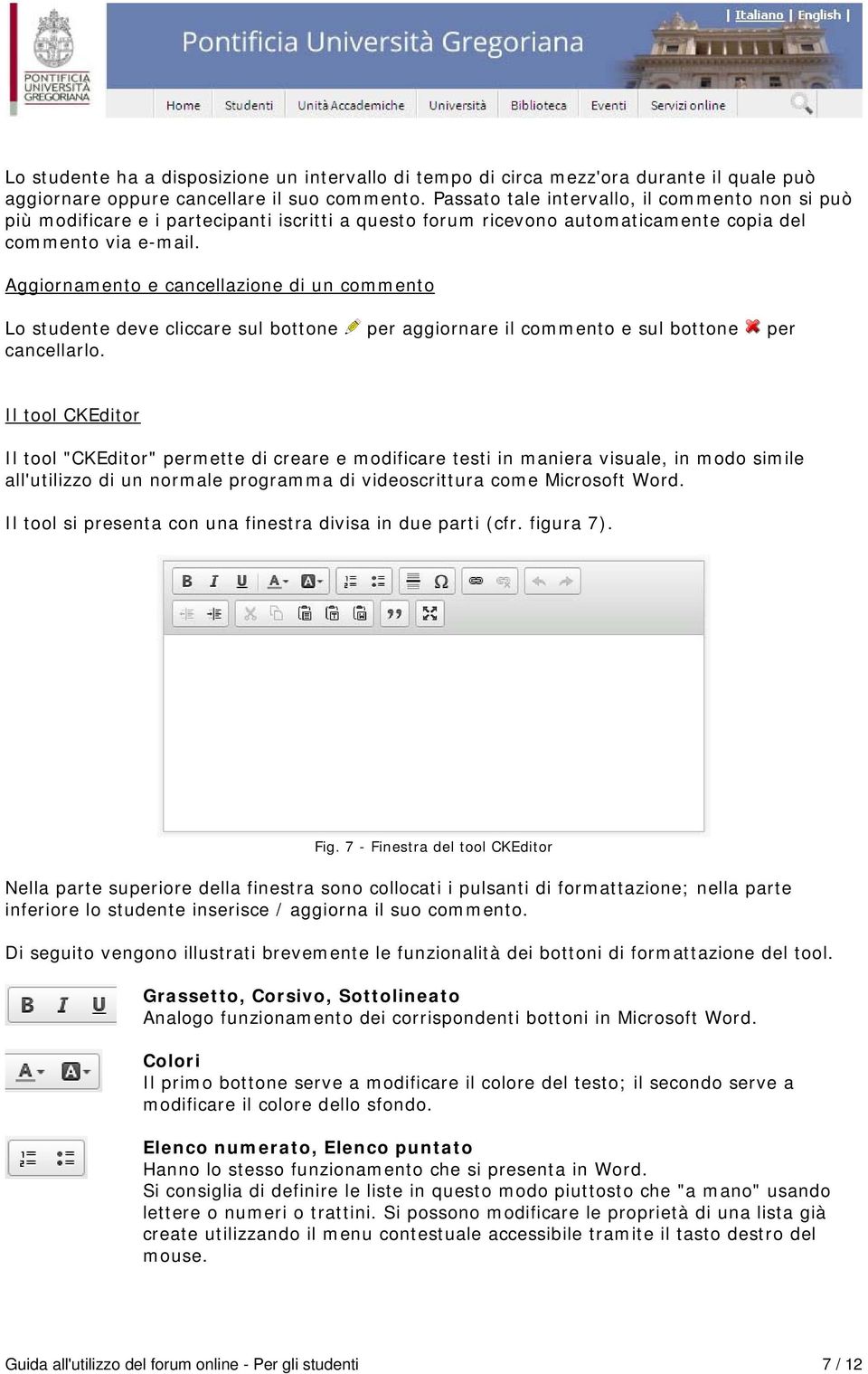 PONTIFICIA UNIVERSITÀ GREGORIANA

| Italiano | English |

Pontificia Università Gregoriana

Home Studenti Unità Accademiche Università Biblioteca Eventi Servizi online

Lo studente ha a disposizione un intervallo di tempo di circa mezz'ora durante il quale può aggiornare oppure cancellare il suo commento. Passato tale intervallo, il commento non si può più modificare e i partecipanti iscritti a questo forum ricevono automaticamente copia del commento via e-mail.

Aggiornamento e cancellazione di un commento

Lo studente deve cliccare sul bottone per aggiornare il commento e sul bottone per cancellarlo.

Il tool CKEditor

Il tool "CKEditor" permette di creare e modificare testi in maniera visuale, in modo simile all'utilizzo di un normale programma di videoscrittura come Microsoft Word.

Il tool si presenta con una finestra divisa in due parti (cfr. figura 7).

B I U A A Ω

Fig. 7 - Finestra del tool CKEditor

Nella parte superiore della finestra sono collocati i pulsanti di formattazione; nella parte inferiore lo studente inserisce / aggiorna il suo commento.

Di seguito vengono illustrati brevemente le funzionalità dei bottoni di formattazione del tool.

B I U

Grassetto, Corsivo, Sottolineato
Analogo funzionamento dei corrispondenti bottoni in Microsoft Word.

A A

Colori
Il primo bottone serve a modificare il colore del testo; il secondo serve a modificare il colore dello sfondo.

Elenco numerato, Elenco puntato
Hanno lo stesso funzionamento che si presenta in Word.
Si consiglia di definire le liste in questo modo piuttosto che "a mano" usando lettere o numeri o trattini. Si possono modificare le proprietà di una lista già create utilizzando il menu contestuale accessibile tramite il tasto destro del mouse.

Guida all'utilizzo del forum online - Per gli studenti 7 / 12